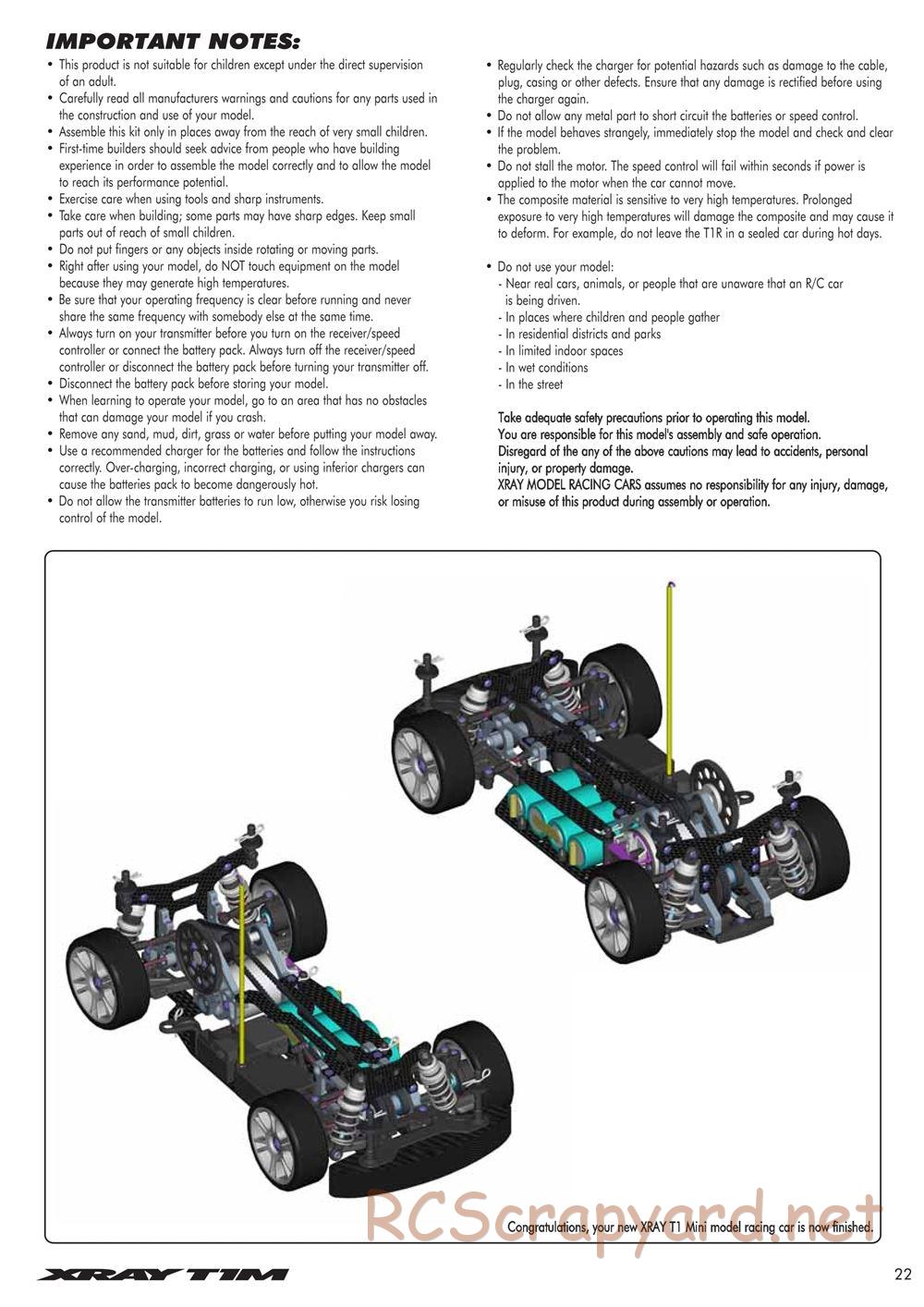 IMPORTANT NOTES:

• This product is not suitable for children except under the direct supervision of an adult.
• Carefully read all manufacturers warnings and cautions for any parts used in the construction and use of your model.
• Assemble this kit only in places away from the reach of very small children.
• First-time builders should seek advice from people who have building experience in order to assemble the model correctly and to allow the model to reach its performance potential.
• Exercise care when using tools and sharp instruments.
• Take care when building; some parts may have sharp edges. Keep small parts out of reach of small children.
• Do not put fingers or any objects inside rotating or moving parts.
• Right after using your model, do NOT touch equipment on the model because they may generate high temperatures.
• Be sure that your operating frequency is clear before running and never share the same frequency with somebody else at the same time.
• Always turn on your transmitter before you turn on the receiver/speed controller or connect the battery pack. Always turn off the receiver/speed controller or disconnect the battery pack before turning your transmitter off.
• Disconnect the battery pack before storing your model.
• When learning to operate your model, go to an area that has no obstacles that can damage your model if you crash.
• Remove any sand, mud, dirt, grass or water before putting your model away.
• Use a recommended charger for the batteries and follow the instructions correctly. Over-charging, incorrect charging, or using inferior chargers can cause the batteries pack to become dangerously hot.
• Do not allow the transmitter batteries to run low, otherwise you risk losing control of the model.

• Regularly check the charger for potential hazards such as damage to the cable, plug, casing or other defects. Ensure that any damage is rectified before using the charger again.
• Do not allow any metal part to short circuit the batteries or speed control.
• If the model behaves strangely, immediately stop the model and check and clear the problem.
• Do not stall the motor. The speed control will fail within seconds if power is applied to the motor when the car cannot move.
• The composite material is sensitive to very high temperatures. Prolonged exposure to very high temperatures will damage the composite and may cause it to deform. For example, do not leave the T1R in a sealed car during hot days.

• Do not use your model:
- Near real cars, animals, or people that are unaware that an R/C car is being driven.
- In places where children and people gather
- In residential districts and parks
- In limited indoor spaces
- In wet conditions
- In the street

Take adequate safety precautions prior to operating this model.
You are responsible for this model's assembly and safe operation.
Disregard of the any of the above cautions may lead to accidents, personal injury, or property damage.
XRAY MODEL RACING CARS assumes no responsibility for any injury, damage, or misuse of this product during assembly or operation.

RCScrapyard.net

Congratulations, your new XRAY T1 Mini model racing car is now finished.

XRAY T1M

22